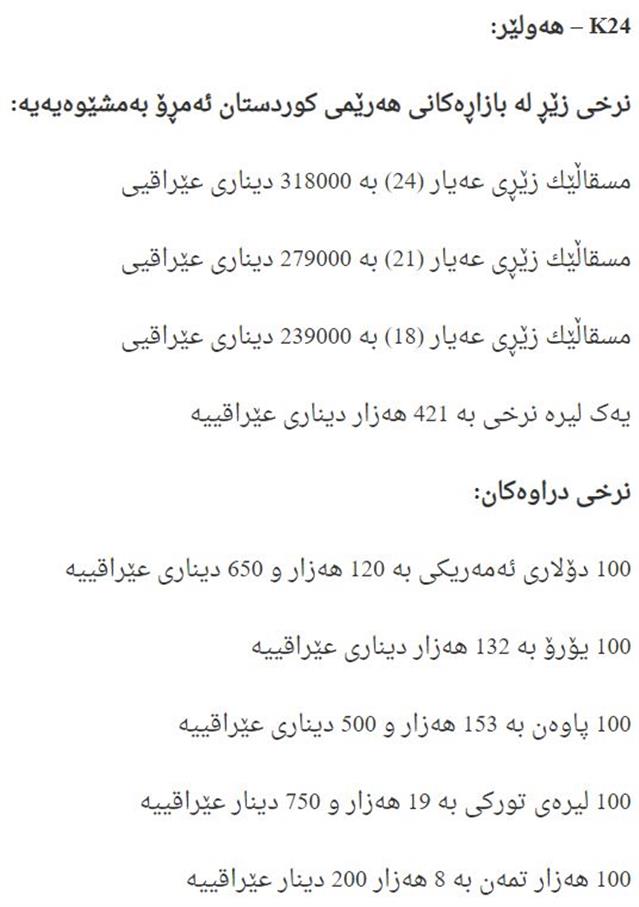 K24 – هەولێر:

نرخی زێڕ لە بازاڕەکانی هەرێمی کوردستان ئەمڕۆ بەمشێوەیەیە:

مسقاڵێك زێڕی عەیار (24) بە 318000 دیناری عێراقیی

مسقاڵێك زێڕی عەیار (21) بە 279000 دیناری عێراقیی

مسقاڵێك زێڕی عەیار (18) بە 239000 دیناری عێراقیی

یەک لیرە نرخی بە 421 هەزار دیناری عێراقییە

نرخی دراوەکان:

100 دۆلاری ئەمەریکی بە 120 هەزار و 650 دیناری عێراقییە

100 یۆرۆ بە 132 هەزار دیناری عێراقییە

100 پاوەن بە 153 هەزار و 500 دیناری عێراقییە

100 لیرەی تورکی بە 19 هەزار و 750 دینار عێراقییە

100 هەزار تمەن بە 8 هەزار 200 دینار عێراقییە